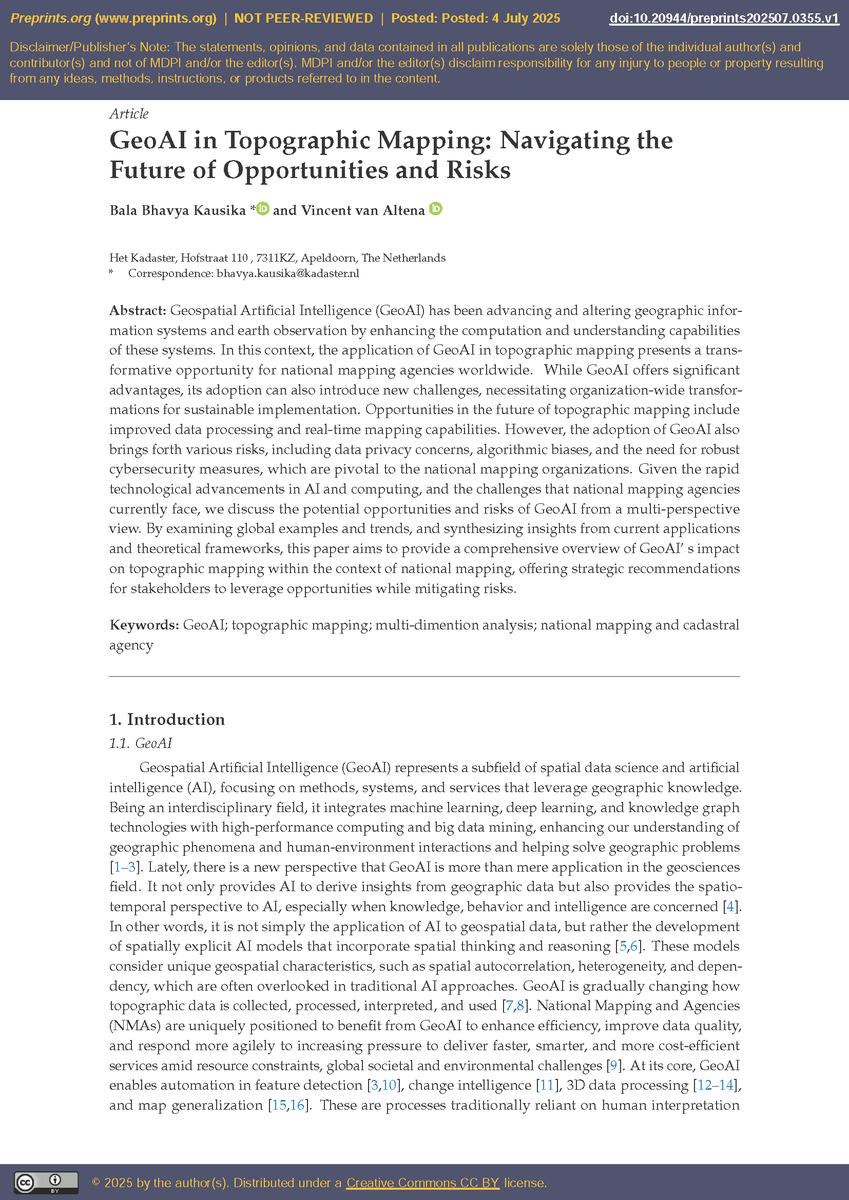 Preprints.org (www.preprints.org) | NOT PEER-REVIEWED | Posted: Posted: 4 July 2025 doi:10.20944/preprints202507.0355.v1

Disclaimer/Publisher's Note: The statements, opinions, and data contained in all publications are solely those of the individual author(s) and contributor(s) and not of MDPI and/or the editor(s). MDPI and/or the editor(s) disclaim responsibility for any injury to people or property resulting from any ideas, methods, instructions, or products referred to in the content.

Article

GeoAI in Topographic Mapping: Navigating the Future of Opportunities and Risks

Bala Bhavya Kausika * and Vincent van Altena

Het Kadaster, Hofstraat 110 , 7311KZ, Apeldoorn, The Netherlands
* Correspondence: bhavya.kausika@kadaster.nl

Abstract: Geospatial Artificial Intelligence (GeoAI) has been advancing and altering geographic information systems and earth observation by enhancing the computation and understanding capabilities of these systems. In this context, the application of GeoAI in topographic mapping presents a transformative opportunity for national mapping agencies worldwide. While GeoAI offers significant advantages, its adoption can also introduce new challenges, necessitating organization-wide transformations for sustainable implementation. Opportunities in the future of topographic mapping include improved data processing and real-time mapping capabilities. However, the adoption of GeoAI also brings forth various risks, including data privacy concerns, algorithmic biases, and the need for robust cybersecurity measures, which are pivotal to the national mapping organizations. Given the rapid technological advancements in AI and computing, and the challenges that national mapping agencies currently face, we discuss the potential opportunities and risks of GeoAI from a multi-perspective view. By examining global examples and trends, and synthesizing insights from current applications and theoretical frameworks, this paper aims to provide a comprehensive overview of GeoAI' s impact on topographic mapping within the context of national mapping, offering strategic recommendations for stakeholders to leverage opportunities while mitigating risks.

Keywords: GeoAI; topographic mapping; multi-dimention analysis; national mapping and cadastral agency

1. Introduction

1.1. GeoAI

Geospatial Artificial Intelligence (GeoAI) represents a subfield of spatial data science and artificial intelligence (AI), focusing on methods, systems, and services that leverage geographic knowledge. Being an interdisciplinary field, it integrates machine learning, deep learning, and knowledge graph technologies with high-performance computing and big data mining, enhancing our understanding of geographic phenomena and human-environment interactions and helping solve geographic problems [1–3]. Lately, there is a new perspective that GeoAI is more than mere application in the geosciences field. It not only provides AI to derive insights from geographic data but also provides the spatio-temporal perspective to AI, especially when knowledge, behavior and intelligence are concerned [4]. In other words, it is not simply the application of AI to geospatial data, but rather the development of spatially explicit AI models that incorporate spatial thinking and reasoning [5,6]. These models consider unique geospatial characteristics, such as spatial autocorrelation, heterogeneity, and dependency, which are often overlooked in traditional AI approaches. GeoAI is gradually changing how topographic data is collected, processed, interpreted, and used [7,8]. National Mapping and Agencies (NMAs) are uniquely positioned to benefit from GeoAI to enhance efficiency, improve data quality, and respond more agilely to increasing pressure to deliver faster, smarter, and more cost-efficient services amid resource constraints, global societal and environmental challenges [9]. At its core, GeoAI enables automation in feature detection [3,10], change intelligence [11], 3D data processing [12–14], and map generalization [15,16]. These are processes traditionally reliant on human interpretation

© 2025 by the author(s). Distributed under a Creative Commons CC BY license.